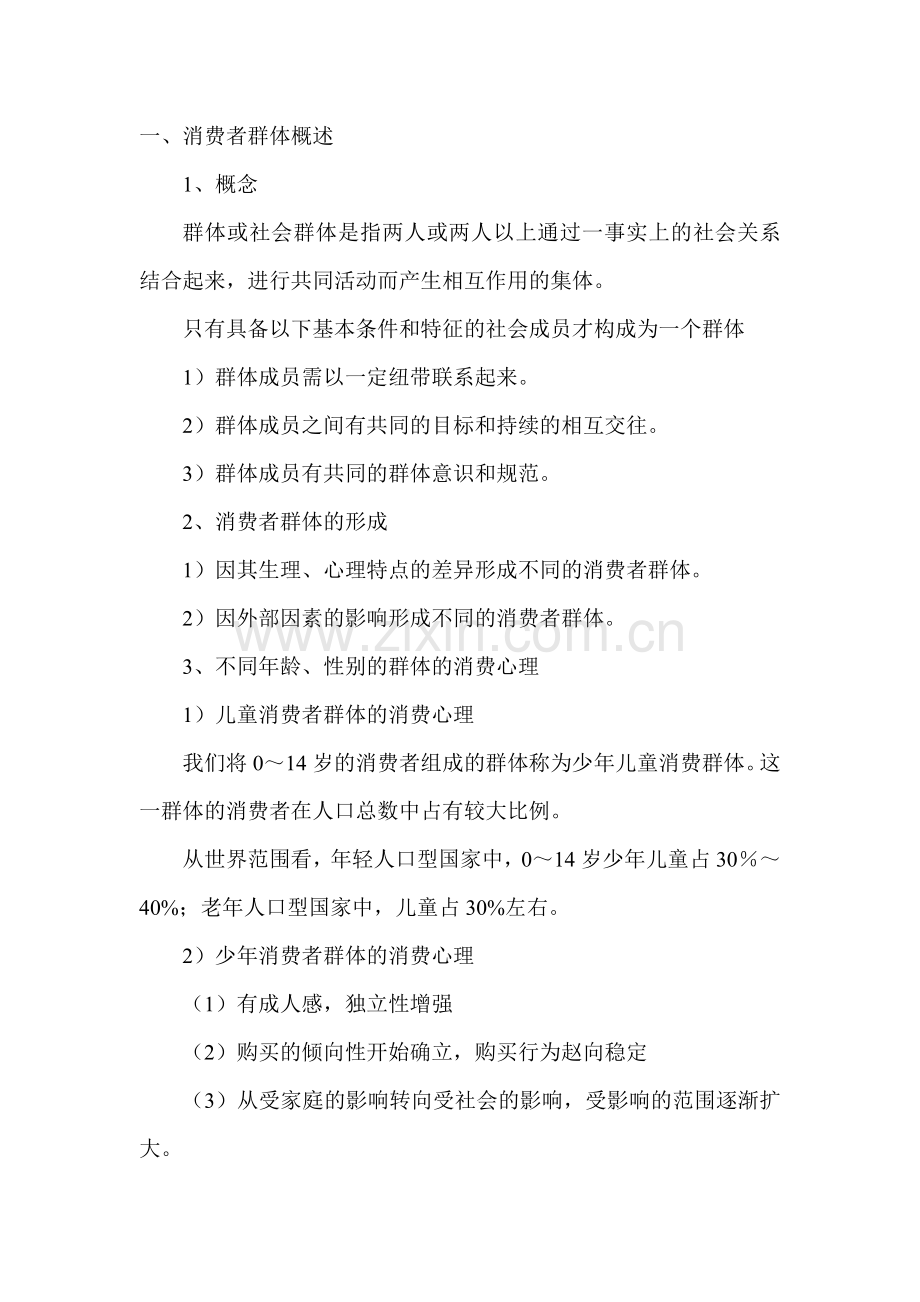 一、消费者群体概述

1、概念

群体或社会群体是指两人或两人以上通过一事实上的社会关系结合起来，进行共同活动而产生相互作用的集体。

只有具备以下基本条件和特征的社会成员才构成为一个群体

1）群体成员需以一定纽带联系起来。

2）群体成员之间有共同的目标和持续的相互交往。

3）群体成员有共同的群体意识和规范。

2、消费者群体的形成

1）因其生理、心理特点的差异形成不同的消费者群体。

2）因外部因素的影响形成不同的消费者群体。

www.zixin.com.cn

3、不同年龄、性别的群体的消费心理

1）儿童消费者群体的消费心理

我们将 0～14 岁的消费者组成的群体称为少年儿童消费群体。这一群体的消费者在人口总数中占有较大比例。

从世界范围看，年轻人口型国家中，0～14 岁少年儿童占 30％～40%；老年人口型国家中，儿童占 30%左右。

2）少年消费者群体的消费心理

（1）有成人感，独立性增强

（2）购买的倾向性开始确立，购买行为赵向稳定

（3）从受家庭的影响转向受社会的影响，受影响的范围逐渐扩大。